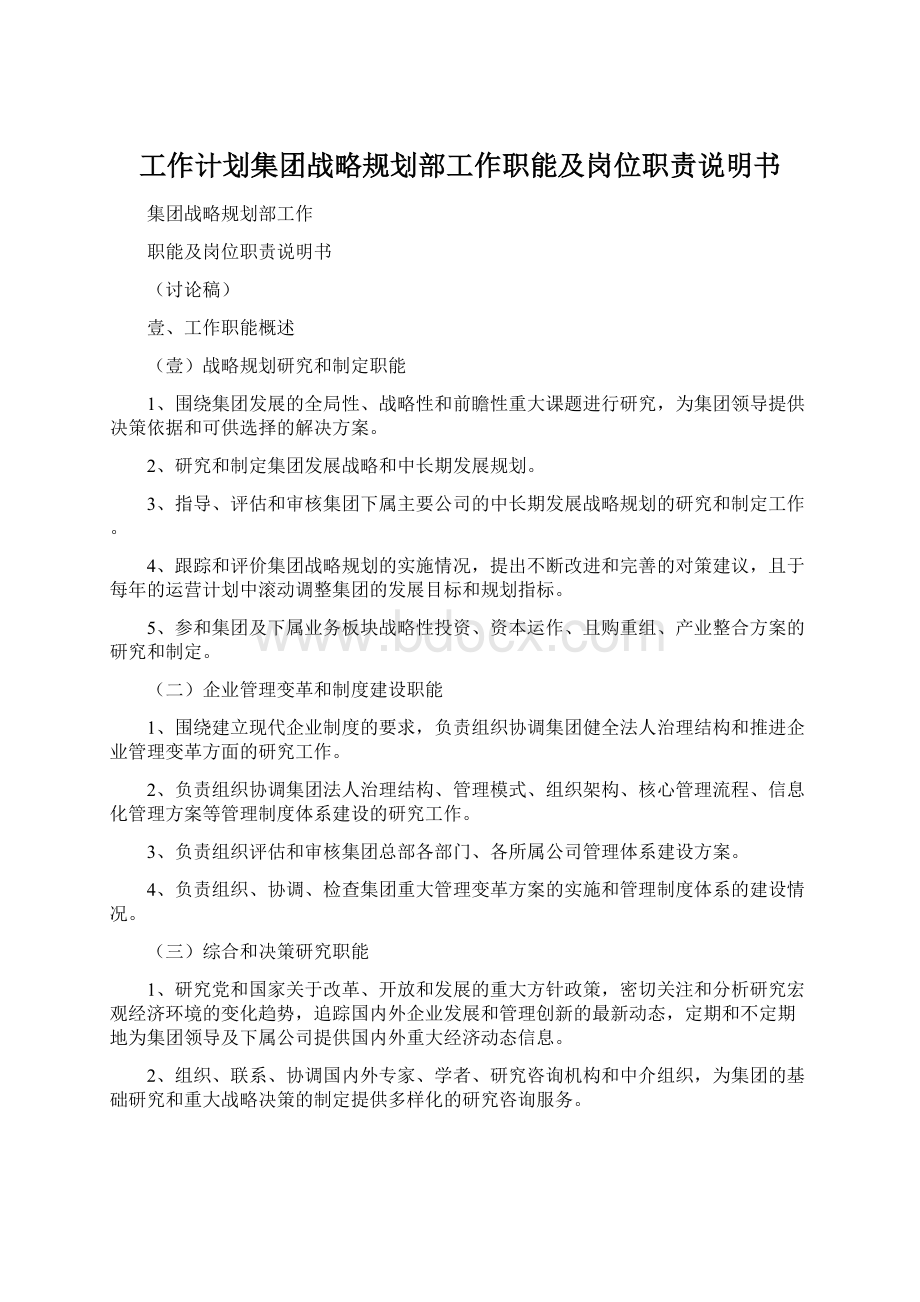 工作计划集团战略规划部工作职能及岗位职责说明书

集团战略规划部工作

职能及岗位职责说明书

（讨论稿）

壹、工作职能概述

（壹）战略规划研究和制定职能

1、围绕集团发展的全局性、战略性和前瞻性重大课题进行研究，为集团领导提供决策依据和可供选择的解决方案。

2、研究和制定集团发展战略和中长期发展规划。

3、指导、评估和审核集团下属主要公司的中长期发展战略规划的研究和制定工作。

4、跟踪和评价集团战略规划的实施情况，提出不断改进和完善的对策建议，且于每年的运营计划中滚动调整集团的发展目标和规划指标。

5、参和集团及下属业务板块战略性投资、资本运作、且购重组、产业整合方案的研究和制定。

www.bdocx.com

（二）企业管理变革和制度建设职能

1、围绕建立现代企业制度的要求，负责组织协调集团健全法人治理结构和推进企业管理变革方面的研究工作。

2、负责组织协调集团法人治理结构、管理模式、组织架构、核心管理流程、信息化管理方案等管理制度体系建设的研究工作。

3、负责组织评估和审核集团总部各部门、各所属公司管理体系建设方案。

4、负责组织、协调、检查集团重大管理变革方案的实施和管理制度体系的建设情况。

（三）综合和决策研究职能

1、研究党和国家关于改革、开放和发展的重大方针政策，密切关注和分析研究宏观经济环境的变化趋势，追踪国内外企业发展和管理创新的最新动态，定期和不定期地为集团领导及下属公司提供国内外重大经济动态信息。

2、组织、联系、协调国内外专家、学者、研究咨询机构和中介组织，为集团的基础研究和重大战略决策的制定提供多样化的研究咨询服务。